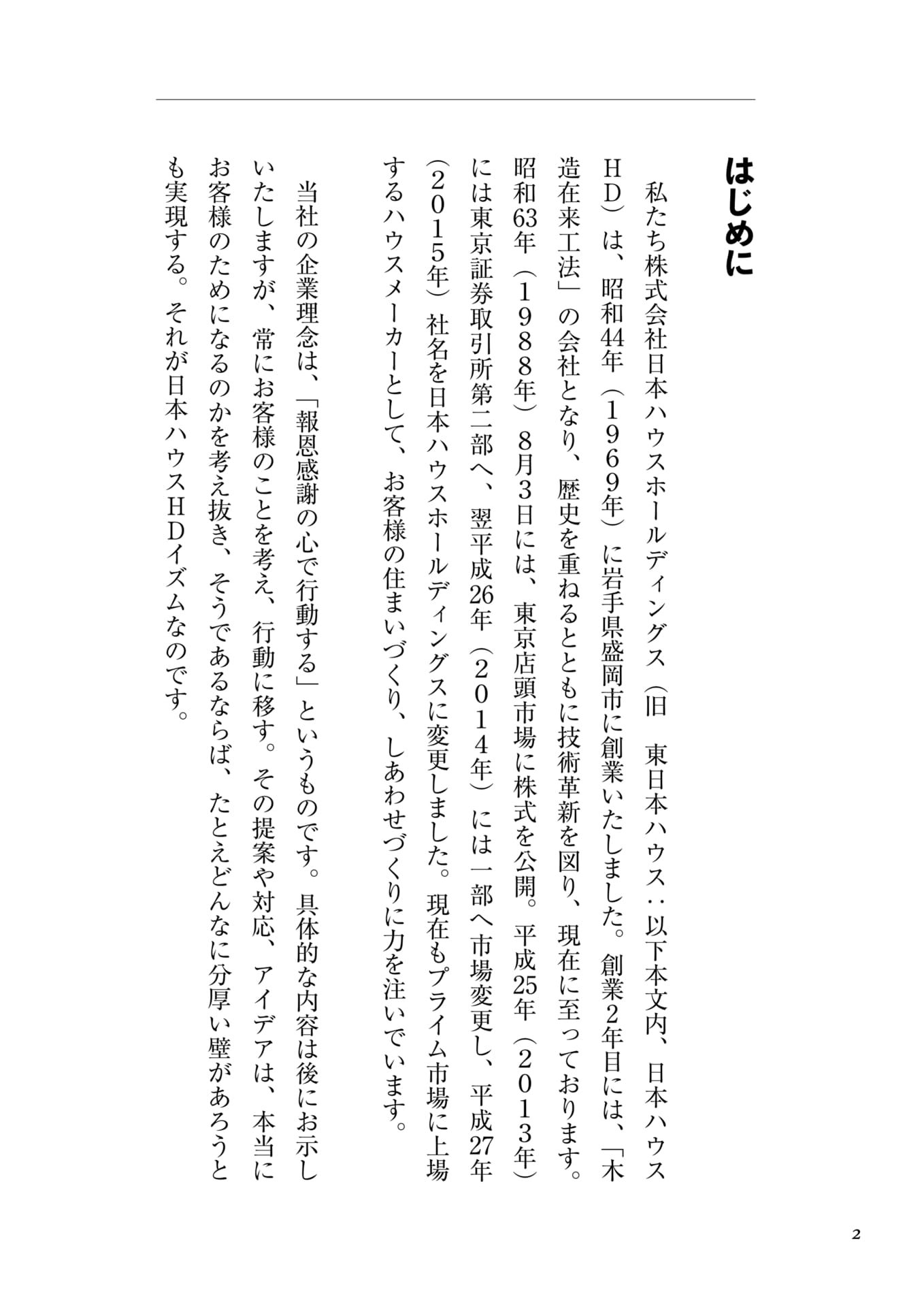 はじめに

私たち株式会社日本ハウスホールディングス（旧　東日本ハウス：以下本文内、日本ハウスＨＤ）は、昭和44年（１９６９年）に岩手県盛岡市に創業いたしました。創業2年目には、「木造在来工法」の会社となり、歴史を重ねるとともに技術革新を図り、現在に至っております。昭和63年（１９８８年）８月３日には、東京店頭市場に株式を公開。平成25年（２０１３年）には東京証券取引所第二部へ、翌平成26年（２０１４年）には一部へ市場変更し、平成27年（２０１５年）社名を日本ハウスホールディングスに変更しました。現在もプライム市場に上場するハウスメーカーとして、お客様の住まいづくり、しあわせづくりに力を注いでいます。

当社の企業理念は、「報恩感謝の心で行動する」というものです。具体的な内容は後にお示しいたしますが、常にお客様のことを考え、行動に移す。その提案や対応、アイデアは、本当にお客様のためになるのかを考え抜き、そうであるならば、たとえどんなに分厚い壁があろうとも実現する。それが日本ハウスＨＤイズムなのです。

2